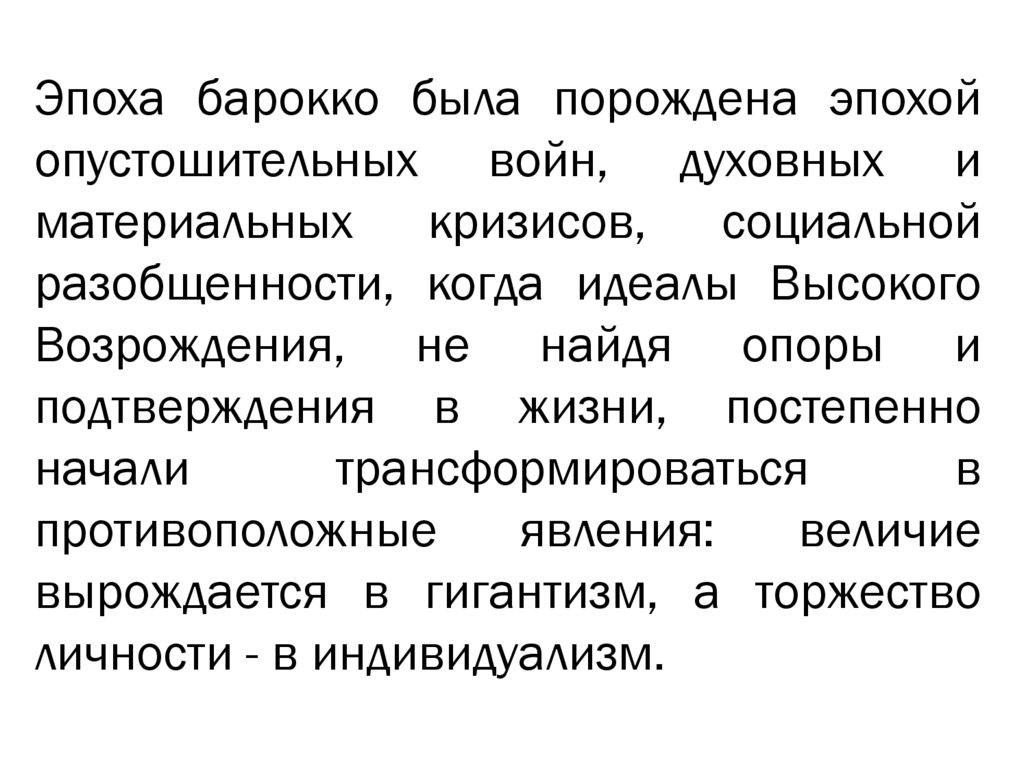 Эпоха барокко была порождена эпохой опустошительных войн, духовных и материальных кризисов, социальной разобщенности, когда идеалы Высокого Возрождения, не найдя опоры и подтверждения в жизни, постепенно начали трансформироваться в противоположные явления: величие вырождается в гигантизм, а торжество личности - в индивидуализм.